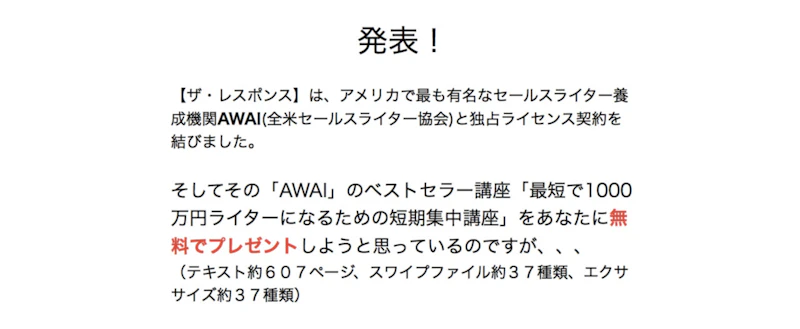 発表！

【ザ・レスポンス】は、アメリカで最も有名なセールスライター養成機関AWAI(全米セールスライター協会)と独占ライセンス契約を結びました。

そしてその「AWAI」のベストセラー講座「最短で1000万円ライターになるための短期集中講座」をあなたに無料でプレゼントしようと思っているのですが、、、
（テキスト約６０７ページ、スワイプファイル約３７種類、エクササイズ約３７種類）